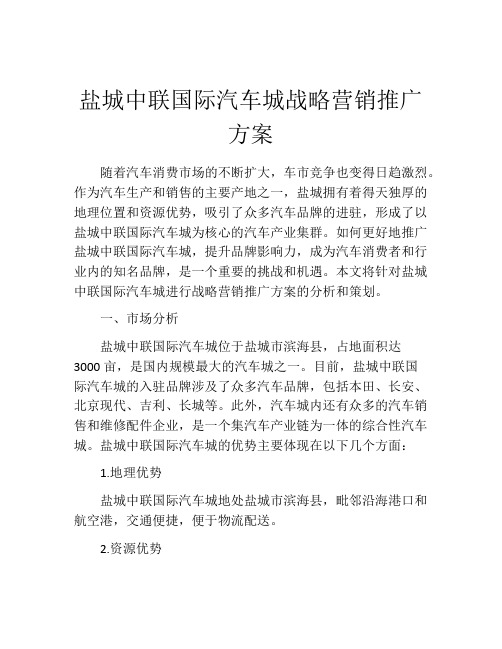 盐城中联国际汽车城战略营销推广方案

随着汽车消费市场的不断扩大，车市竞争也变得日趋激烈。作为汽车生产和销售的主要产地之一，盐城拥有着得天独厚的地理位置和资源优势，吸引了众多汽车品牌的进驻，形成了以盐城中联国际汽车城为核心的汽车产业集群。如何更好地推广盐城中联国际汽车城，提升品牌影响力，成为汽车消费者和行业内的知名品牌，是一个重要的挑战和机遇。本文将针对盐城中联国际汽车城进行战略营销推广方案的分析和策划。

一、市场分析

盐城中联国际汽车城位于盐城市滨海县，占地面积达3000亩，是国内规模最大的汽车城之一。目前，盐城中联国际汽车城的入驻品牌涉及了众多汽车品牌，包括本田、长安、北京现代、吉利、长城等。此外，汽车城内还有众多的汽车销售和维修配件企业，是一个集汽车产业链为一体的综合性汽车城。盐城中联国际汽车城的优势主要体现在以下几个方面：

1.地理优势

盐城中联国际汽车城地处盐城市滨海县，毗邻沿海港口和航空港，交通便捷，便于物流配送。

2.资源优势